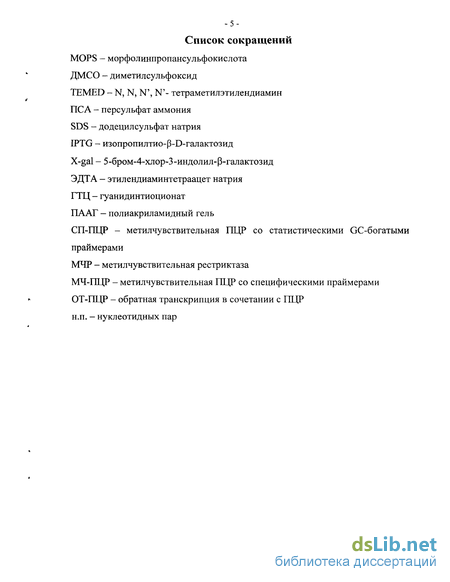 - 5 -

Список сокращений

MOPS – морфолинпропансульфокислота

ДМСО – диметилсульфоксид

TEMED – N, N, N', N'- тетраметилэтилендиамин

ПСА – персульфат аммония

SDS – додецилсульфат натрия

IPTG – изопропилтио-β-D-галактозид

X-gal – 5-бром-4-хлор-3-индолил-β-галактозид

ЭДТА – этилендиаминтетраацет натрия

ГТЦ – гуанидинтиоционат

ПААГ – полиакриламидный гель

СП-ПЦР – метилчувствительная ПЦР со статистическими GC-богатыми праймерами

МЧР – метилчувствительная рестриктаза

МЧ-ПЦР – метилчувствительная ПЦР со специфическими праймерами

ОТ-ПЦР – обратная транскрипция в сочетании с ПЦР

н.п. – нуклеотидных пар

dsLib.net
библиотека диссертаций